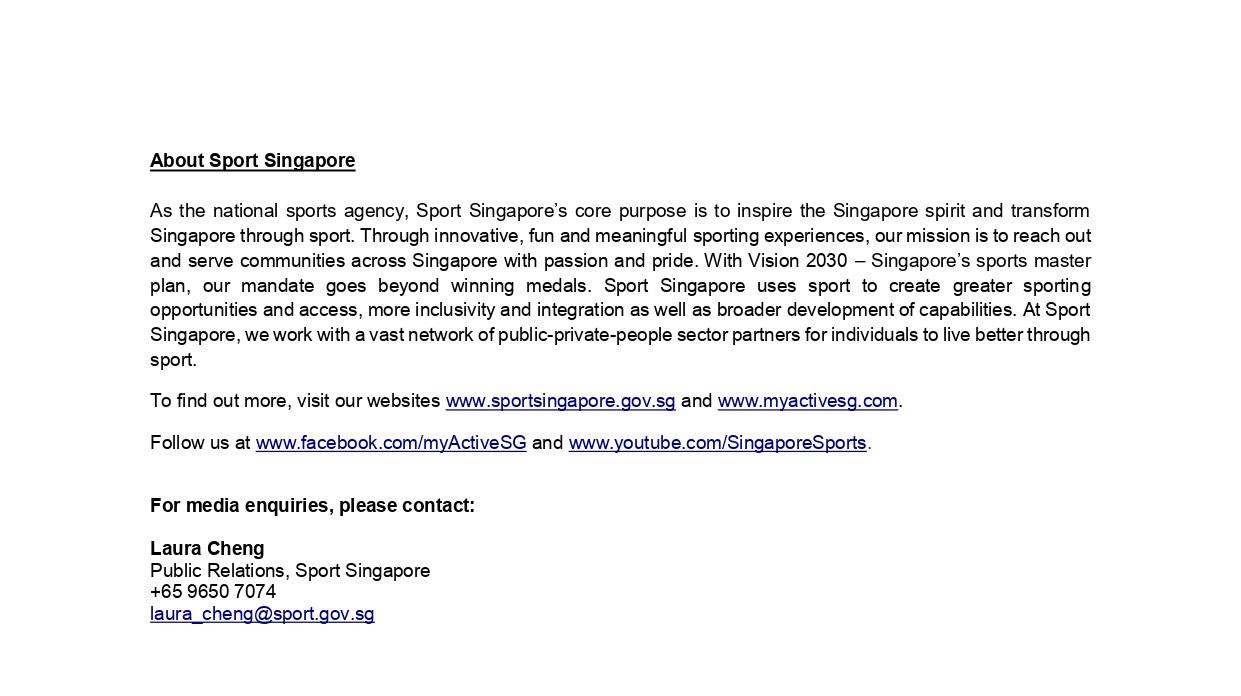 About Sport Singapore

As the national sports agency, Sport Singapore's core purpose is to inspire the Singapore spirit and transform Singapore through sport. Through innovative, fun and meaningful sporting experiences, our mission is to reach out and serve communities across Singapore with passion and pride. With Vision 2030 – Singapore's sports master plan, our mandate goes beyond winning medals. Sport Singapore uses sport to create greater sporting opportunities and access, more inclusivity and integration as well as broader development of capabilities. At Sport Singapore, we work with a vast network of public-private-people sector partners for individuals to live better through sport.

To find out more, visit our websites www.sportsingapore.gov.sg and www.myactivesg.com.

Follow us at www.facebook.com/myActiveSG and www.youtube.com/SingaporeSports.

For media enquiries, please contact:

Laura Cheng
Public Relations, Sport Singapore
+65 9650 7074
laura_cheng@sport.gov.sg